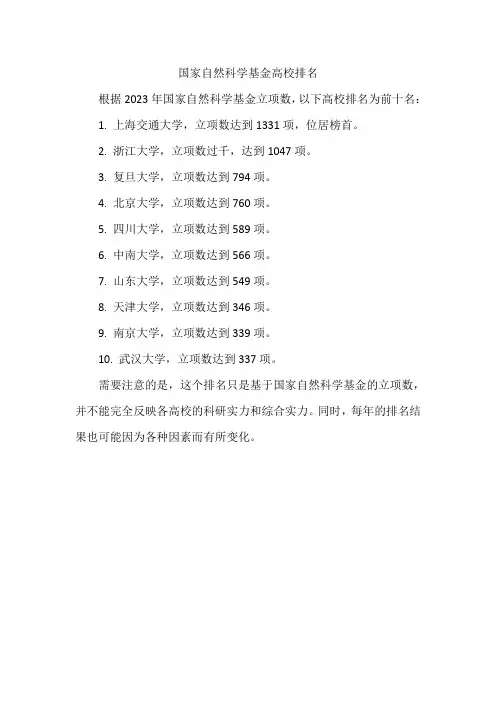 国家自然科学基金高校排名

根据2023年国家自然科学基金立项数，以下高校排名为前十名：

1.上海交通大学，立项数达到1331项，位居榜首。

2.浙江大学，立项数过千，达到1047项。

3.复旦大学，立项数达到794项。

4.北京大学，立项数达到760项。

5.四川大学，立项数达到589项。

6.中南大学，立项数达到566项。

7.山东大学，立项数达到549项。

8.天津大学，立项数达到346项。

9.南京大学，立项数达到339项。

10.武汉大学，立项数达到337项。

需要注意的是，这个排名只是基于国家自然科学基金的立项数，并不能完全反映各高校的科研实力和综合实力。同时，每年的排名结果也可能因为各种因素而有所变化。